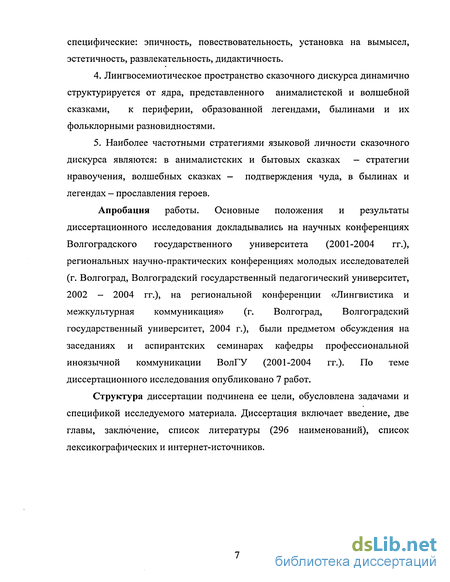 специфические: эпичность, повествовательность, установка на вымысел, эстетичность, развлекательность, дидактичность.

4. Лингвосемиотическое пространство сказочного дискурса динамично структурируется от ядра, представленного анималистской и волшебной сказками, к периферии, образованной легендами, былинами и их фольклорными разновидностями.

5. Наиболее частотными стратегиями языковой личности сказочного дискурса являются: в анималистских и бытовых сказках – стратегии нравоучения, волшебных сказках – подтверждения чуда, в былинах и легендах – прославления героев.

Апробация работы. Основные положения и результаты диссертационного исследования докладывались на научных конференциях Волгоградского государственного университета (2001-2004 гг.), региональных научно-практических конференциях молодых исследователей (г. Волгоград, Волгоградский государственный педагогический университет, 2002 – 2004 гг.), на региональной конференции «Лингвистика и межкультурная коммуникация» (г. Волгоград, Волгоградский государственный университет, 2004 г.), были предметом обсуждения на заседаниях и аспирантских семинарах кафедры профессиональной иноязычной коммуникации ВолГУ (2001-2004 гг.). По теме диссертационного исследования опубликовано 7 работ.

Структура диссертации подчинена ее цели, обусловлена задачами и спецификой исследуемого материала. Диссертация включает введение, две главы, заключение, список литературы (296 наименований), список лексикографических и интернет-источников.

7

dsLib.net
библиотека диссертаций